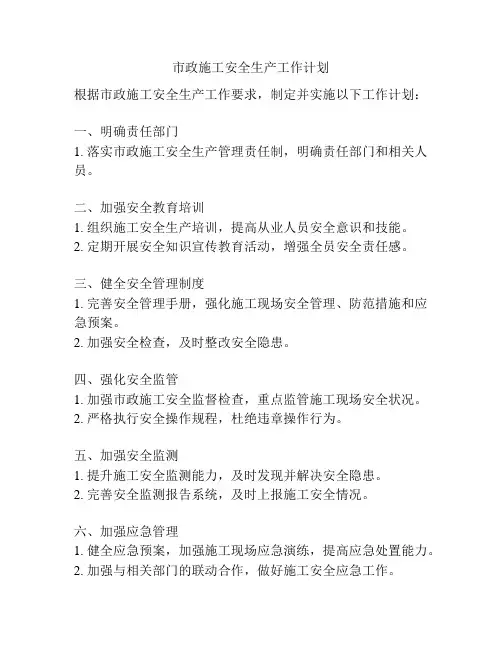 市政施工安全生产工作计划

根据市政施工安全生产工作要求，制定并实施以下工作计划：

一、明确责任部门
1. 落实市政施工安全生产管理责任制，明确责任部门和相关人员。

二、加强安全教育培训
1. 组织施工安全生产培训，提高从业人员安全意识和技能。
2. 定期开展安全知识宣传教育活动，增强全员安全责任感。

三、健全安全管理制度
1. 完善安全管理手册，强化施工现场安全管理、防范措施和应急预案。
2. 加强安全检查，及时整改安全隐患。

四、强化安全监管
1. 加强市政施工安全监督检查，重点监管施工现场安全状况。
2. 严格执行安全操作规程，杜绝违章操作行为。

五、加强安全监测
1. 提升施工安全监测能力，及时发现并解决安全隐患。
2. 完善安全监测报告系统，及时上报施工安全情况。

六、加强应急管理
1. 健全应急预案，加强施工现场应急演练，提高应急处置能力。
2. 加强与相关部门的联动合作，做好施工安全应急工作。